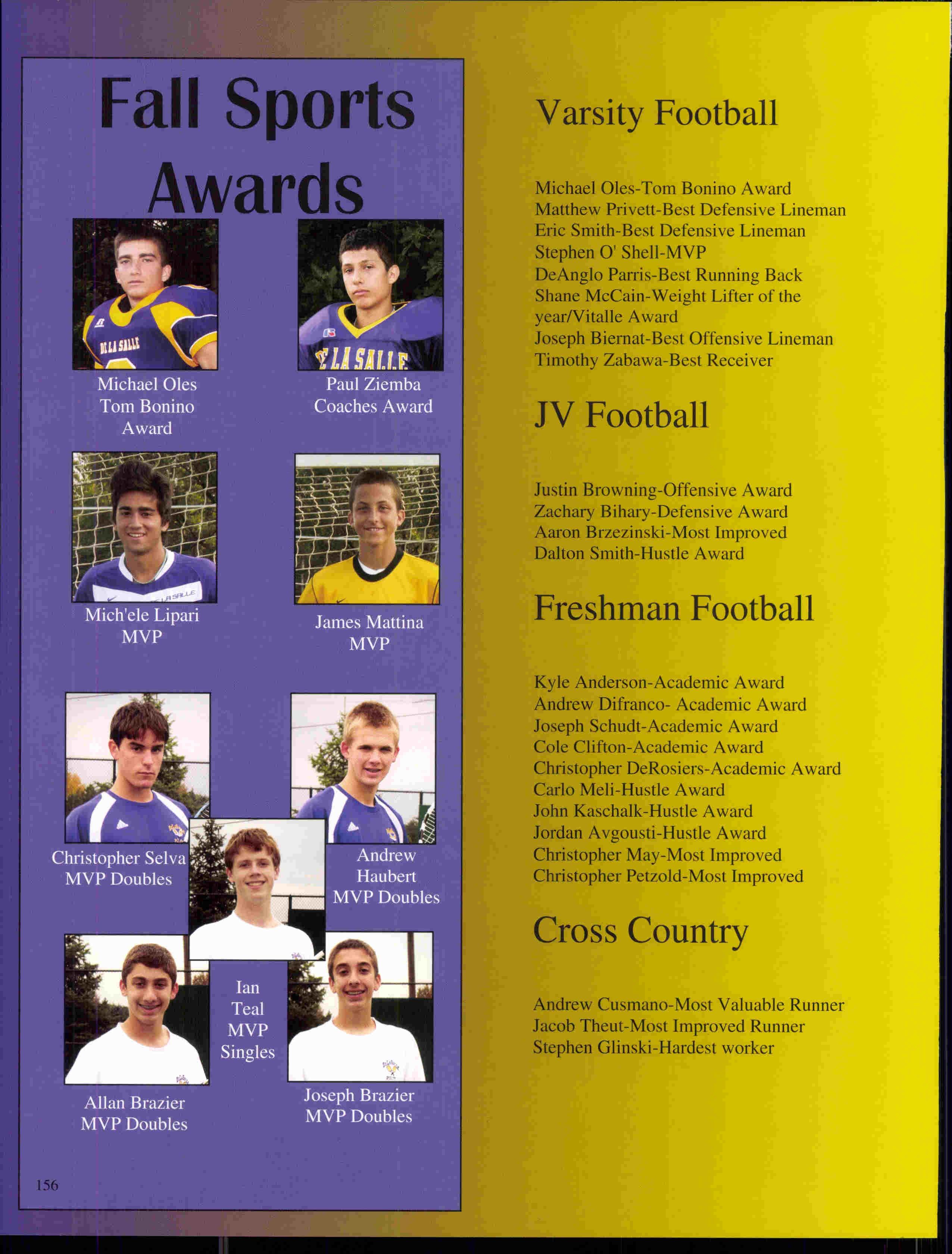 Fall Sports Awards

Michael Oles
Tom Bonino
Award

Paul Ziemba
Coaches Award

Mich'ele Lipari
MVP

James Mattina
MVP

Christopher Selva
MVP Doubles

Andrew
Haubert
MVP Doubles

Ian
Teal
MVP
Singles

Allan Brazier
MVP Doubles

Joseph Brazier
MVP Doubles

156

Varsity Football

Michael Oles-Tom Bonino Award
Matthew Privett-Best Defensive Lineman
Eric Smith-Best Defensive Lineman
Stephen O' Shell-MVP
DeAnglo Parris-Best Running Back
Shane McCain-Weight Lifter of the year/Vitalle Award
Joseph Biernat-Best Offensive Lineman
Timothy Zabawa-Best Receiver

JV Football

Justin Browning-Offensive Award
Zachary Bihary-Defensive Award
Aaron Brzezinski-Most Improved
Dalton Smith-Hustle Award

Freshman Football

Kyle Anderson-Academic Award
Andrew Difranco- Academic Award
Joseph Schudt-Academic Award
Cole Clifton-Academic Award
Christopher DeRosiers-Academic Award
Carlo Meli-Hustle Award
John Kaschalk-Hustle Award
Jordan Avgousti-Hustle Award
Christopher May-Most Improved
Christopher Petzold-Most Improved

Cross Country

Andrew Cusmano-Most Valuable Runner
Jacob Theut-Most Improved Runner
Stephen Glinski-Hardest worker